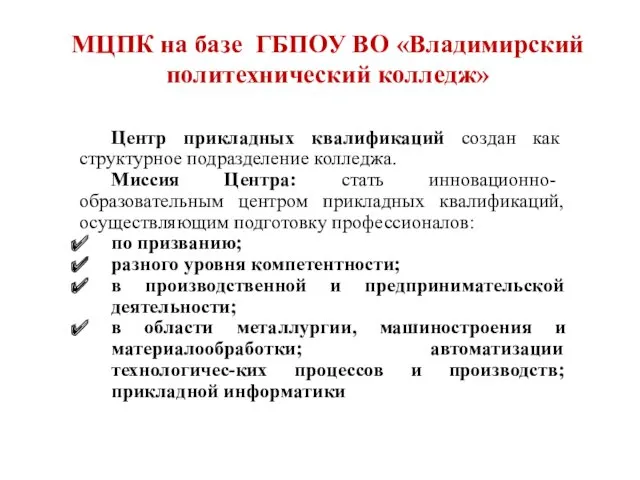 МЦПК на базе ГБПОУ ВО «Владимирский политехнический колледж»

Центр прикладных квалификаций создан как структурное подразделение колледжа.

Миссия Центра: стать инновационно-образовательным центром прикладных квалификаций, осуществляющим подготовку профессионалов:

✔ по призванию;
✔ разного уровня компетентности;
✔ в производственной и предпринимательской деятельности;
✔ в области металлургии, машиностроения и материалообработки; автоматизации технологичес-ких процессов и производств; прикладной информатики